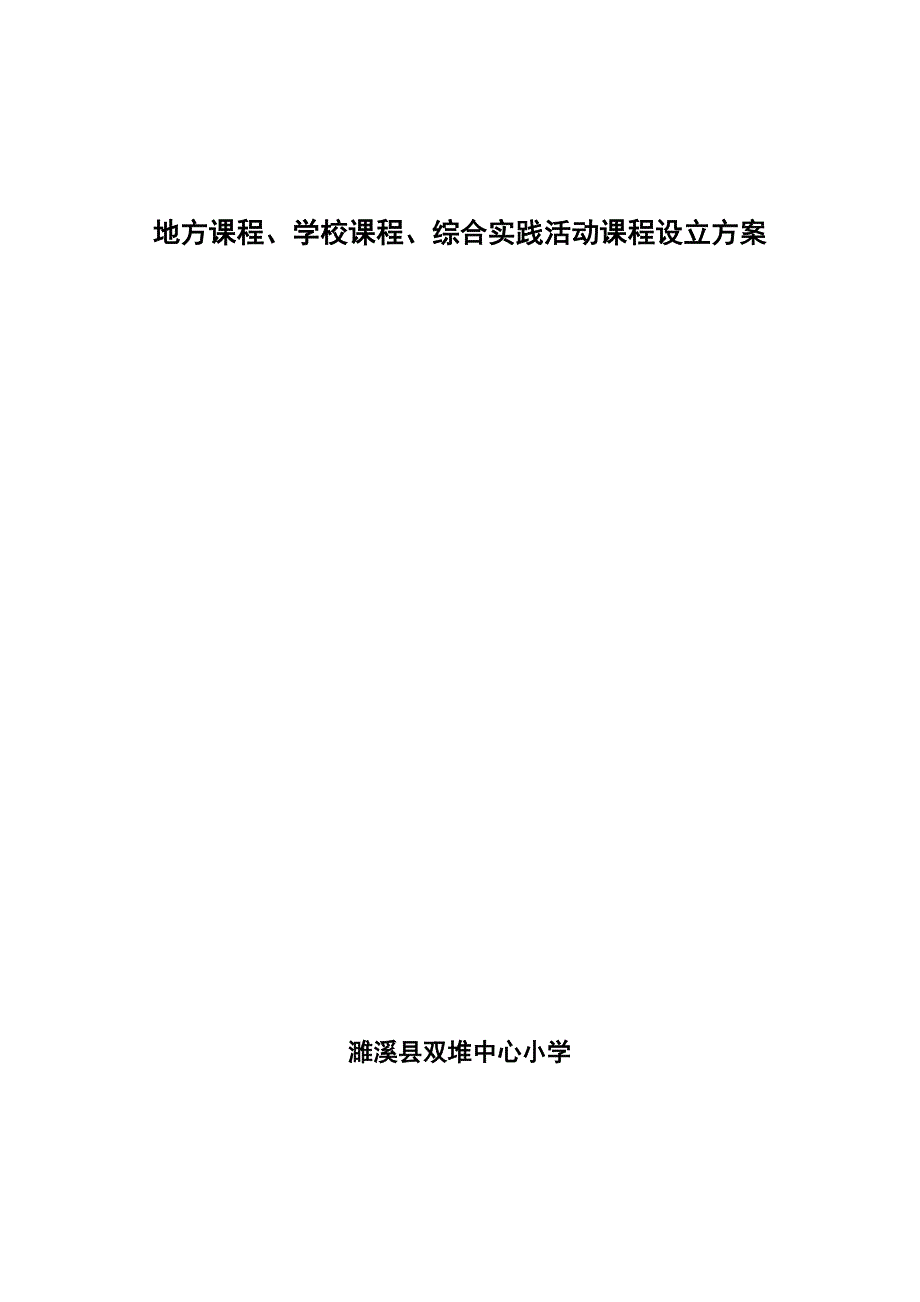 地方课程、学校课程、综合实践活动课程设立方案

濉溪县双堆中心小学